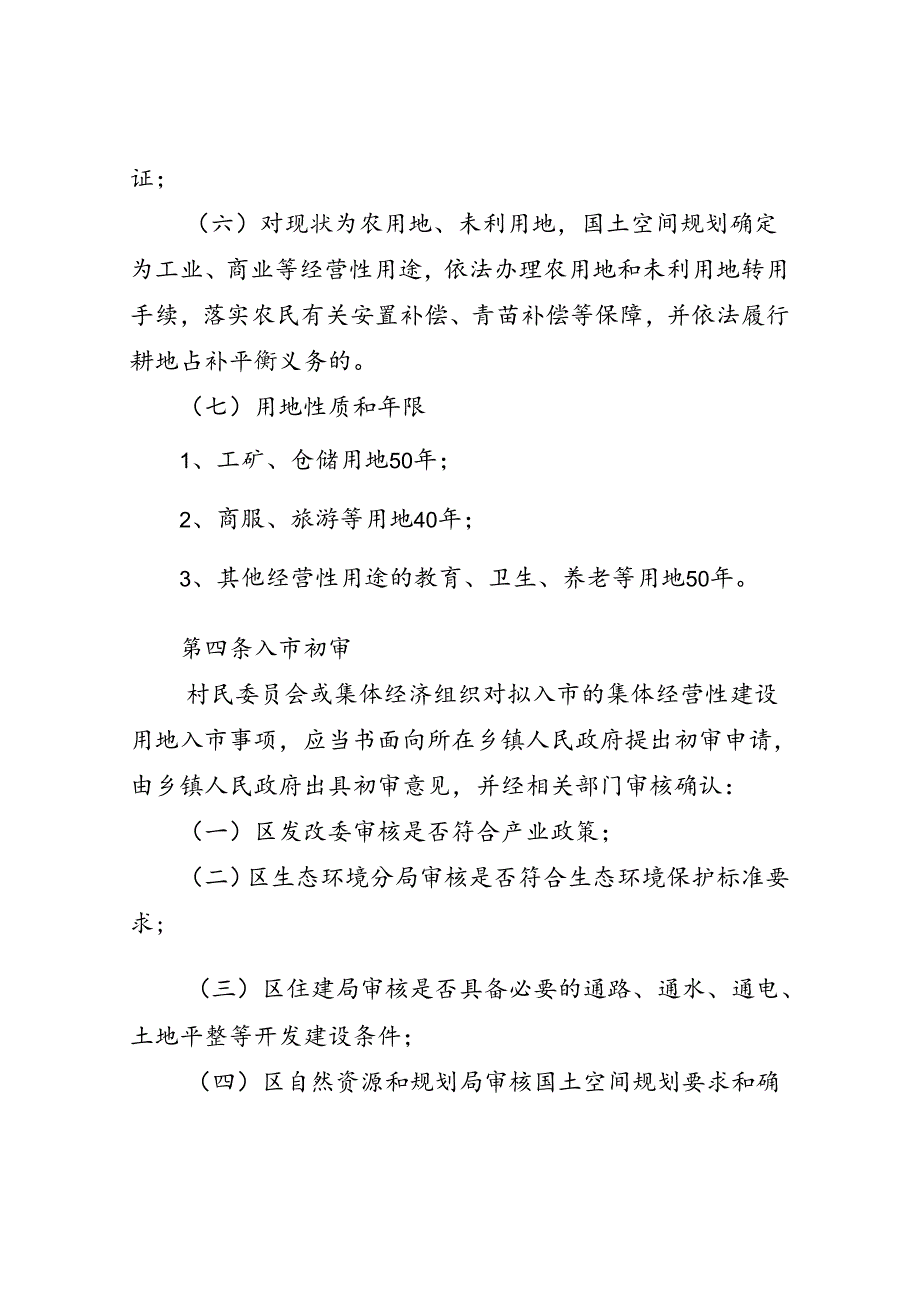 证；

（六）对现状为农用地、未利用地，国土空间规划确定为工业、商业等经营性用途，依法办理农用地和未利用地转用手续，落实农民有关安置补偿、青苗补偿等保障，并依法履行耕地占补平衡义务的。

（七）用地性质和年限

1、工矿、仓储用地50年；

2、商服、旅游等用地40年；

3、其他经营性用途的教育、卫生、养老等用地50年。

第四条入市初审

村民委员会或集体经济组织对拟入市的集体经营性建设用地入市事项，应当书面向所在乡镇人民政府提出初审申请，由乡镇人民政府出具初审意见，并经相关部门审核确认：

（一）区发改委审核是否符合产业政策；

（二）区生态环境分局审核是否符合生态环境保护标准要求；

（三）区住建局审核是否具备必要的通路、通水、通电、土地平整等开发建设条件；

（四）区自然资源和规划局审核国土空间规划要求和确